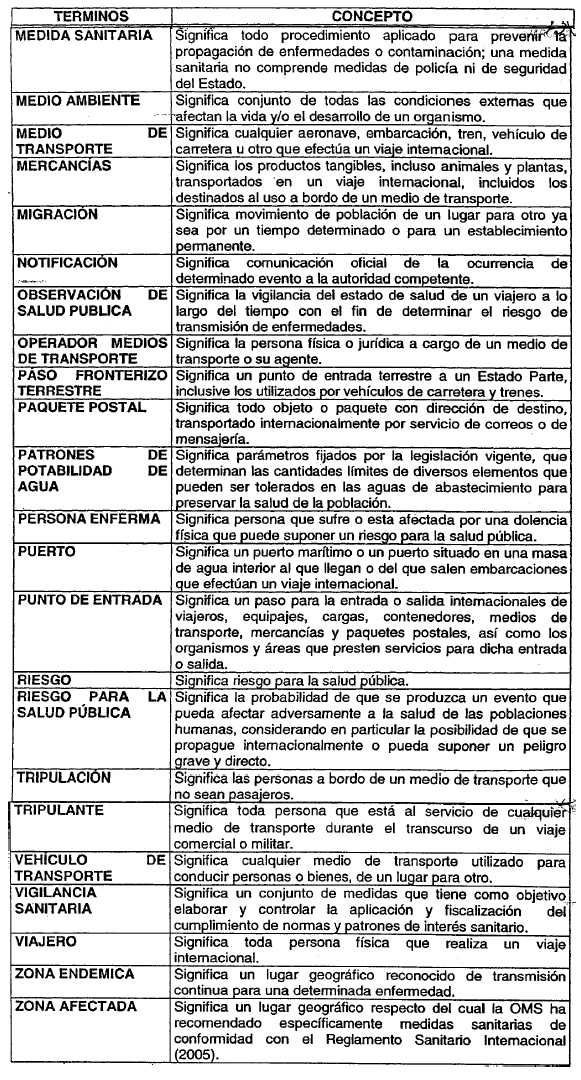 | TERMINOS | CONCEPTO |
|---|---|
| MEDIDA SANITARIA | Significa todo procedimiento aplicado para prevenir la propagación de enfermedades o contaminación; una medida sanitaria no comprende medidas de policía ni de seguridad del Estado. |
| MEDIO AMBIENTE | Significa conjunto de todas las condiciones externas que afectan la vida y/o el desarrollo de un organismo. |
| MEDIO DE TRANSPORTE | Significa cualquier aeronave, embarcación, tren, vehículo de carretera u otro que efectúa un viaje internacional. |
| MERCANCÍAS | Significa los productos tangibles, incluso animales y plantas, transportados en un viaje internacional, incluidos los destinados al uso a bordo de un medio de transporte. |
| MIGRACIÓN | Significa movimiento de población de un lugar para otro ya sea por un tiempo determinado o para un establecimiento permanente. |
| NOTIFICACIÓN | Significa comunicación oficial de la ocurrencia de determinado evento a la autoridad competente. |
| OBSERVACIÓN DE SALUD PUBLICA | Significa la vigilancia del estado de salud de un viajero a lo largo del tiempo con el fin de determinar el riesgo de transmisión de enfermedades. |
| OPERADOR MEDIOS DE TRANSPORTE | Significa la persona física o jurídica a cargo de un medio de transporte o su agente. |
| PASO FRONTERIZO TERRESTRE | Significa un punto de entrada terrestre a un Estado Parte, inclusive los utilizados por vehículos de carretera y trenes. |
| PAQUETE POSTAL | Significa todo objeto o paquete con dirección de destino, transportado internacionalmente por servicio de correos o de mensajería. |
| PATRONES DE POTABILIDAD DE AGUA | Significa parámetros fijados por la legislación vigente, que determinan las cantidades límites de diversos elementos que pueden ser tolerados en las aguas de abastecimiento para preservar la salud de la población. |
| PERSONA ENFERMA | Significa persona que sufre o esta afectada por una dolencia física que puede suponer un riesgo para la salud pública. |
| PUERTO | Significa un puerto marítimo o un puerto situado en una masa de agua interior al que llegan o del que salen embarcaciones que efectúan un viaje internacional. |
| PUNTO DE ENTRADA | Significa un paso para la entrada o salida internacionales de viajeros, equipajes, cargas, contenedores, medios de transporte, mercancías y paquetes postales, así como los organismos y áreas que presten servicios para dicha entrada o salida. |
| RIESGO | Significa riesgo para la salud pública. |
| RIESGO PARA LA SALUD PÚBLICA | Significa la probabilidad de que se produzca un evento que pueda afectar adversamente a la salud de las poblaciones humanas, considerando en particular la posibilidad de que se propague internacionalmente o pueda suponer un peligro grave y directo. |
| TRIPULACIÓN | Significa las personas a bordo de un medio de transporte que no sean pasajeros. |
| TRIPULANTE | Significa toda persona que está al servicio de cualquier medio de transporte durante el transcurso de un viaje comercial o militar. |
| VEHÍCULO DE TRANSPORTE | Significa cualquier medio de transporte utilizado para conducir personas o bienes, de un lugar para otro. |
| VIGILANCIA SANITARIA | Significa un conjunto de medidas que tiene como objetivo elaborar y controlar la aplicación y fiscalización del cumplimiento de normas y patrones de interés sanitario. |
| VIAJERO | Significa toda persona física que realiza un viaje internacional. |
| ZONA ENDEMICA | Significa un lugar geográfico reconocido de transmisión continua para una determinada enfermedad. |
| ZONA AFECTADA | Significa un lugar geográfico respecto del cual la OMS ha recomendado específicamente medidas sanitarias de conformidad con el Reglamento Sanitario Internacional (2005). |